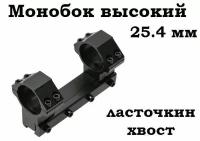 Монобок высокий
25.4 мм

ласточкин
хвост